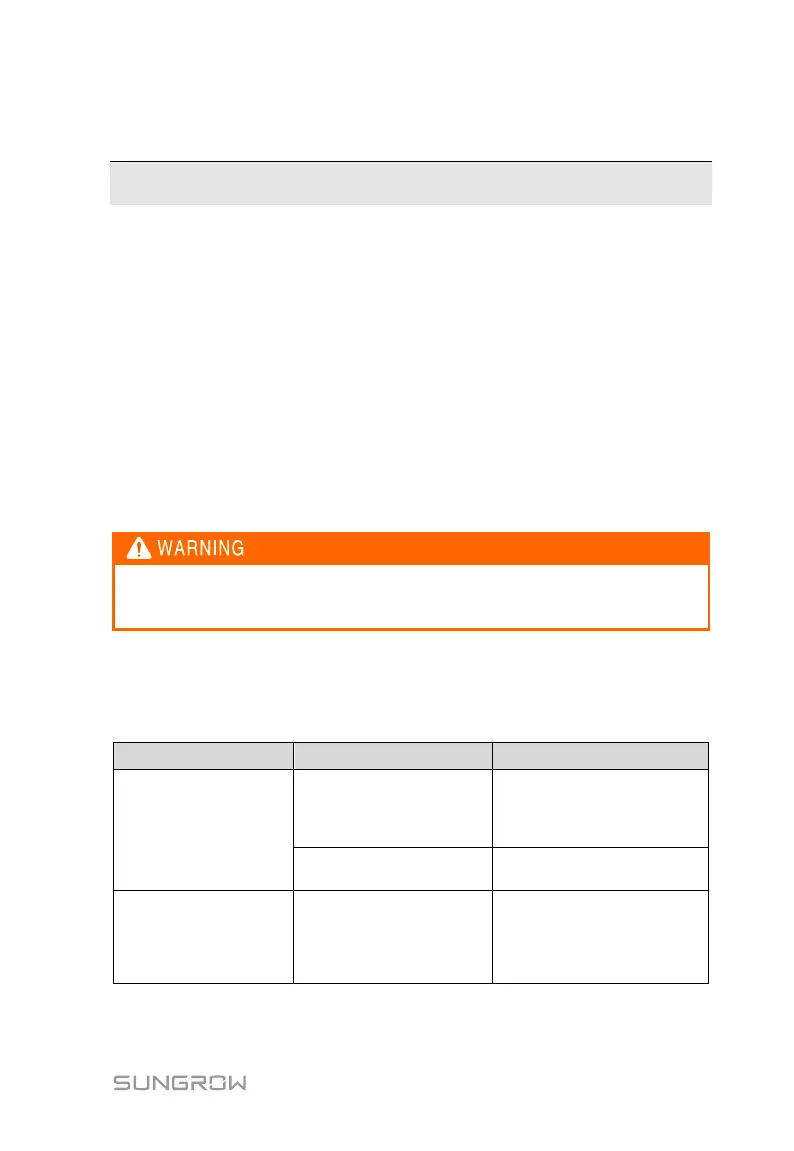 WARNING

SUNGROW